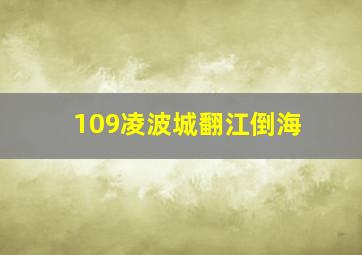 109凌波城翻江倒海